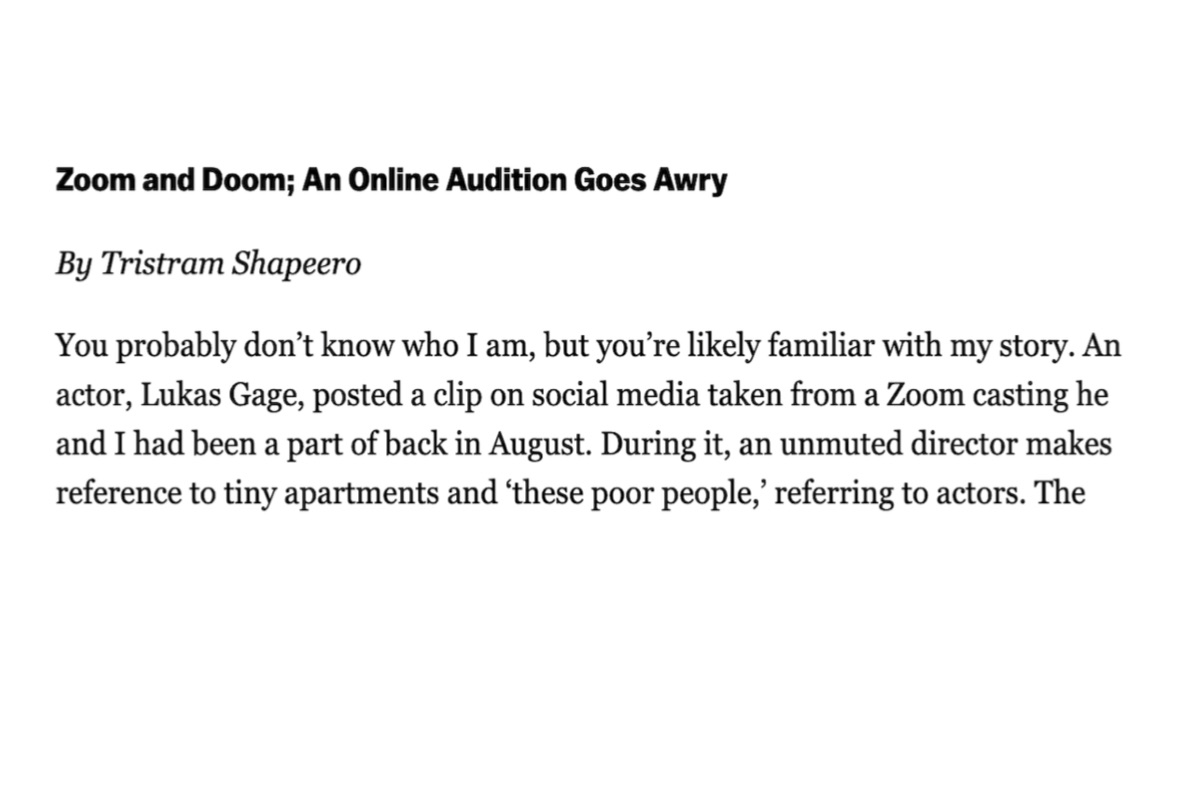 Zoom and Doom; An Online Audition Goes Awry

By Tristram Shapeero

You probably don't know who I am, but you're likely familiar with my story. An actor, Lukas Gage, posted a clip on social media taken from a Zoom casting he and I had been a part of back in August. During it, an unmuted director makes reference to tiny apartments and 'these poor people,' referring to actors. The